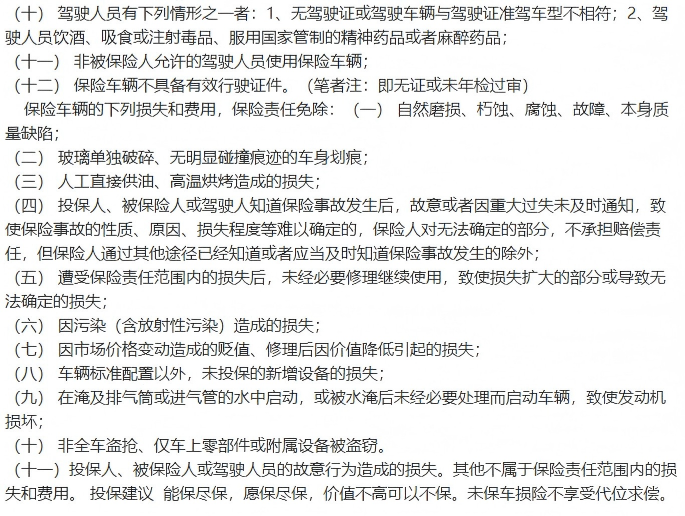 （十） 驾驶人员有下列情形之一者：1、无驾驶证或驾驶车辆与驾驶证准驾车型不相符；2、驾驶人员饮酒、吸食或注射毒品、服用国家管制的精神药品或者麻醉药品；
（十一） 非被保险人允许的驾驶人员使用保险车辆；
（十二） 保险车辆不具备有效行驶证件。（笔者注：即无证或未年检过审）
保险车辆的下列损失和费用，保险责任免除：（一） 自然磨损、朽蚀、腐蚀、故障、本身质量缺陷；
（二） 玻璃单独破碎、无明显碰撞痕迹的车身划痕；
（三） 人工直接供油、高温烘烤造成的损失；
（四） 投保人、被保险人或驾驶人知道保险事故发生后，故意或者因重大过失未及时通知，致使保险事故的性质、原因、损失程度等难以确定的，保险人对无法确定的部分，不承担赔偿责任，但保险人通过其他途径已经知道或者应当及时知道保险事故发生的除外；
（五） 遭受保险责任范围内的损失后，未经必要修理继续使用，致使损失扩大的部分或导致无法确定的损失；
（六） 因污染（含放射性污染）造成的损失；
（七） 因市场价格变动造成的贬值、修理后因价值降低引起的损失；
（八） 车辆标准配置以外，未投保的新增设备的损失；
（九） 在淹及排气筒或进气管的水中启动，或被水淹后未经必要处理而启动车辆，致使发动机损坏；
（十） 非全车盗抢、仅车上零部件或附属设备被盗窃。
（十一） 投保人、被保险人或驾驶人员的故意行为造成的损失。其他不属于保险责任范围内的损失和费用。 投保建议 能保尽保，愿保尽保，价值不高可以不保。未保车损险不享受代位求偿。